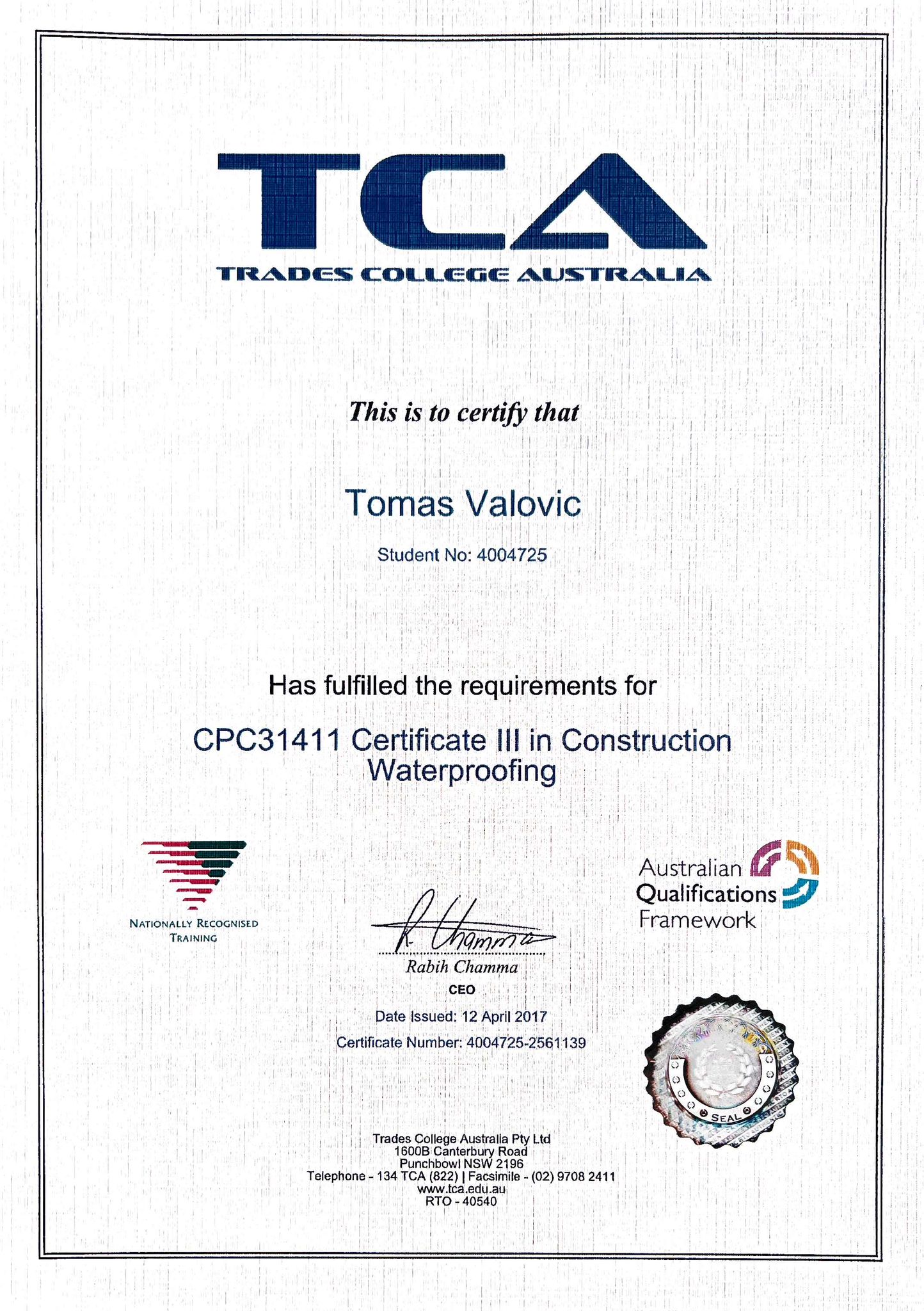 TCA
TRADES COLLEGE AUSTRALIA

This is to certify that

Tomas Valovic

Student No: 4004725

Has fulfilled the requirements for

CPC31411 Certificate III in Construction Waterproofing

NATIONALLY RECOGNISED TRAINING

R. Chamma

Rabih Chamma
CEO

Date Issued: 12 April 2017
Certificate Number: 4004725-2561139

Australian Qualifications Framework

SEAL

Trades College Australia Pty Ltd
1600B Canterbury Road
Punchbowl NSW 2196
Telephone - 134 TCA (822) | Facsimile - (02) 9708 2411
www.tca.edu.au
RTO - 40540